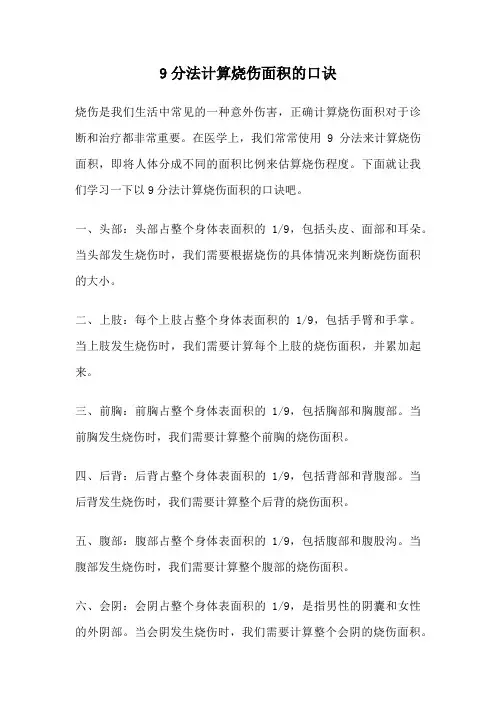 9 分法计算烧伤面积的口诀

烧伤是我们生活中常见的一种意外伤害，正确计算烧伤面积对于诊断和治疗都非常重要。在医学上，我们常常使用 9 分法来计算烧伤面积，即将人体分成不同的面积比例来估算烧伤程度。下面就让我们学习一下以 9 分法计算烧伤面积的口诀吧。

一、头部：头部占整个身体表面积的 1/9，包括头皮、面部和耳朵。当头部发生烧伤时，我们需要根据烧伤的具体情况来判断烧伤面积的大小。

二、上肢：每个上肢占整个身体表面积的 1/9，包括手臂和手掌。当上肢发生烧伤时，我们需要计算每个上肢的烧伤面积，并累加起来。

三、前胸：前胸占整个身体表面积的 1/9，包括胸部和胸腹部。当前胸发生烧伤时，我们需要计算整个前胸的烧伤面积。

四、后背：后背占整个身体表面积的 1/9，包括背部和背腹部。当后背发生烧伤时，我们需要计算整个后背的烧伤面积。

五、腹部：腹部占整个身体表面积的 1/9，包括腹部和腹股沟。当腹部发生烧伤时，我们需要计算整个腹部的烧伤面积。

六、会阴：会阴占整个身体表面积的 1/9，是指男性的阴囊和女性的外阴部。当会阴发生烧伤时，我们需要计算整个会阴的烧伤面积。